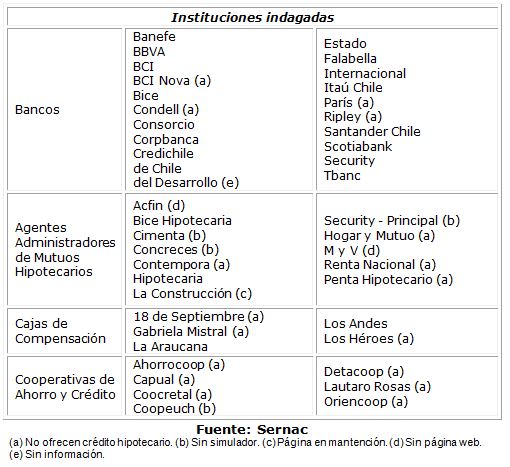 | Instituciones indagadas | | |
|---|---|---|
| Bancos | Banefe<br>BBVA<br>BCI<br>BCI Nova (a)<br>Bice<br>Condell (a)<br>Consorcio<br>Corpbanca<br>Credichile<br>de Chile<br>del Desarrollo (e) | Estado<br>Falabella<br>Internacional<br>Itaú Chile<br>París (a)<br>Ripley (a)<br>Santander Chile<br>Scotiabank<br>Security<br>Tbanc |
| Agentes Administradores de Mutuos Hipotecarios | Acfin (d)<br>Bice Hipotecaria<br>Cimenta (b)<br>Concreces (b)<br>Contempora (a)<br>Hipotecaria<br>La Construcción (c) | Security - Principal (b)<br>Hogar y Mutuo (a)<br>M y V (d)<br>Renta Nacional (a)<br>Penta Hipotecario (a) |
| Cajas de Compensación | 18 de Septiembre (a)<br>Gabriela Mistral (a)<br>La Araucana | Los Andes<br>Los Héroes (a) |
| Cooperativas de Ahorro y Crédito | Ahorrocoop (a)<br>Capual (a)<br>Coocretal (a)<br>Coopeuch (b) | Detacoop (a)<br>Lautaro Rosas (a)<br>Oriencoop (a) |

Fuente: Sernac

(a) No ofrecen crédito hipotecario. (b) Sin simulador. (c) Página en mantención. (d) Sin página web. (e) Sin información.